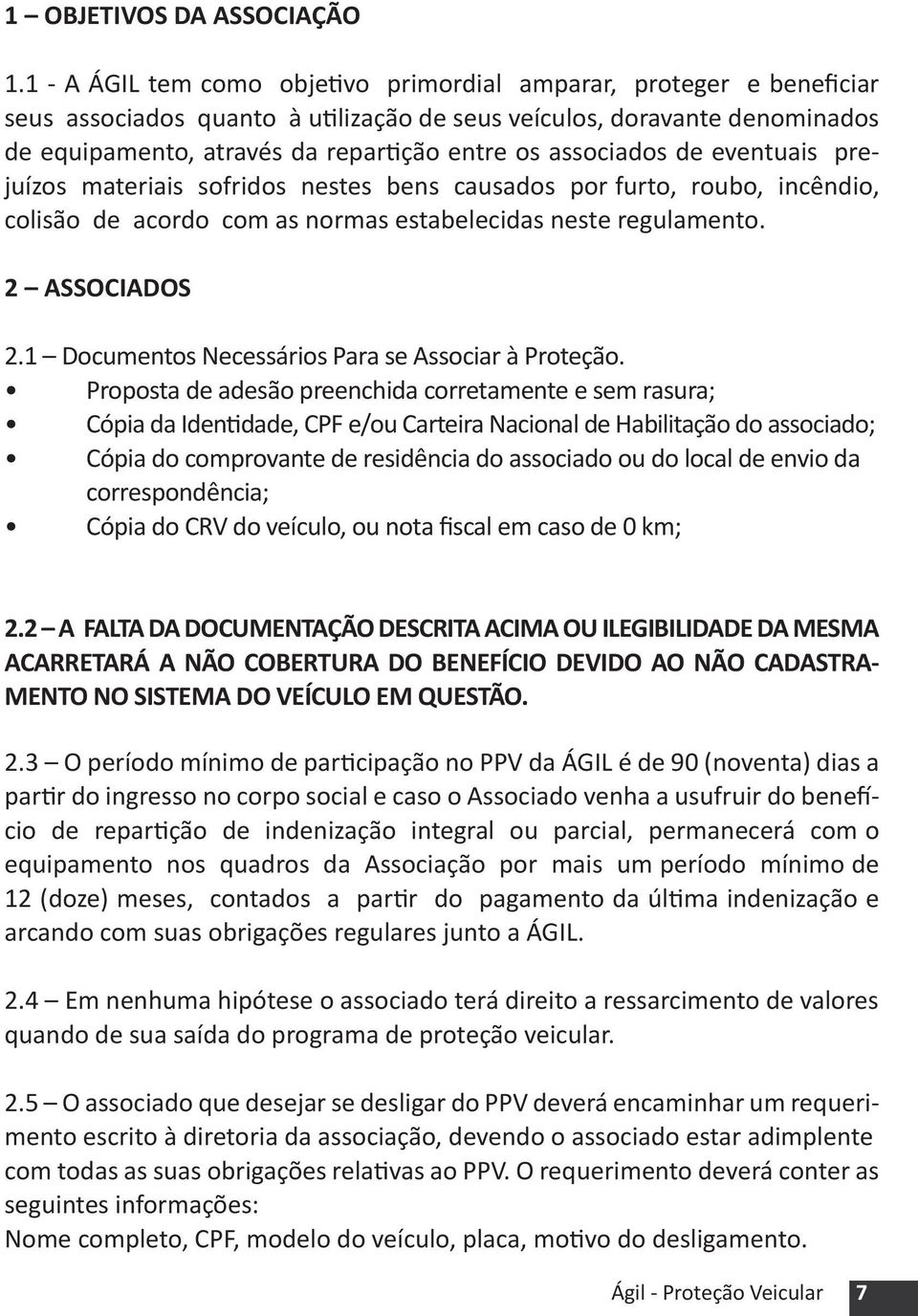 1 – OBJETIVOS DA ASSOCIAÇÃO

1.1 - A ÁGIL tem como objetivo primordial amparar, proteger e beneficiar seus associados quanto à utilização de seus veículos, doravante denominados de equipamento, através da repartição entre os associados de eventuais prejuízos materiais sofridos nestes bens causados por furto, roubo, incêndio, colisão de acordo com as normas estabelecidas neste regulamento.

2 – ASSOCIADOS

2.1 – Documentos Necessários Para se Associar à Proteção.
• Proposta de adesão preenchida corretamente e sem rasura;
• Cópia da Identidade, CPF e/ou Carteira Nacional de Habilitação do associado;
• Cópia do comprovante de residência do associado ou do local de envio da correspondência;
• Cópia do CRV do veículo, ou nota fiscal em caso de 0 km;

2.2 – A FALTA DA DOCUMENTAÇÃO DESCRITA ACIMA OU ILEGIBILIDADE DA MESMA ACARRETARÁ A NÃO COBERTURA DO BENEFÍCIO DEVIDO AO NÃO CADASTRAMENTO NO SISTEMA DO VEÍCULO EM QUESTÃO.

2.3 – O período mínimo de participação no PPV da ÁGIL é de 90 (noventa) dias a partir do ingresso no corpo social e caso o Associado venha a usufruir do benefício de repartição de indenização integral ou parcial, permanecerá com o equipamento nos quadros da Associação por mais um período mínimo de 12 (doze) meses, contados a partir do pagamento da última indenização e arcando com suas obrigações regulares junto a ÁGIL.

2.4 – Em nenhuma hipótese o associado terá direito a ressarcimento de valores quando de sua saída do programa de proteção veicular.

2.5 – O associado que desejar se desligar do PPV deverá encaminhar um requerimento escrito à diretoria da associação, devendo o associado estar adimplente com todas as suas obrigações relativas ao PPV. O requerimento deverá conter as seguintes informações:
Nome completo, CPF, modelo do veículo, placa, motivo do desligamento.

Ágil - Proteção Veicular 7